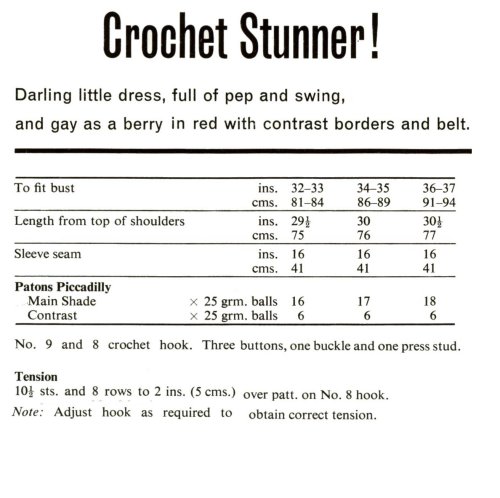 Crochet Stunner!

Darling little dress, full of pep and swing, and gay as a berry in red with contrast borders and belt.

| | | | | |
|---|---|---|---|---|
| To fit bust | ins. | 32–33 | 34–35 | 36–37 |
| | cms. | 81–84 | 86–89 | 91–94 |
| Length from top of shoulders | ins. | $29\frac{1}{2}$ | 30 | $30\frac{1}{2}$ |
| | cms. | 75 | 76 | 77 |
| Sleeve seam | ins. | 16 | 16 | 16 |
| | cms. | 41 | 41 | 41 |
| **Patons Piccadilly** | | | | |
| Main Shade | × 25 grm. balls | 16 | 17 | 18 |
| Contrast | × 25 grm. balls | 6 | 6 | 6 |

No. 9 and 8 crochet hook. Three buttons, one buckle and one press stud.

**Tension**
$10\frac{1}{2}$ sts. and 8 rows to 2 ins. (5 cms.) over patt. on No. 8 hook.
*Note:* Adjust hook as required to obtain correct tension.